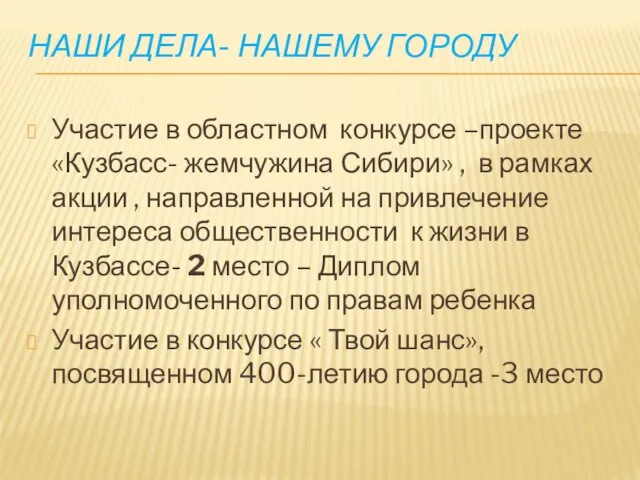 НАШИ ДЕЛА- НАШЕМУ ГОРОДУ

Участие в областном конкурсе –проекте «Кузбасс- жемчужина Сибири» , в рамках акции , направленной на привлечение интереса общественности к жизни в Кузбассе- 2 место – Диплом уполномоченного по правам ребенка

Участие в конкурсе « Твой шанс», посвященном 400-летию города -3 место